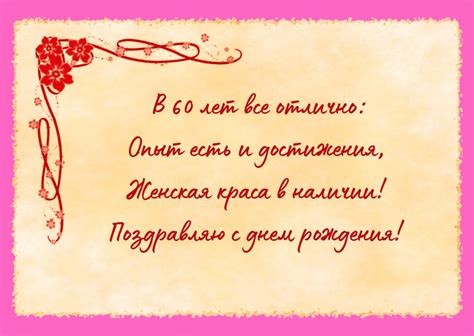 В 60 лет все отлично:
Опыт есть и достижения,
Женская краса в наличии!
Поздравляю с днем рождения!